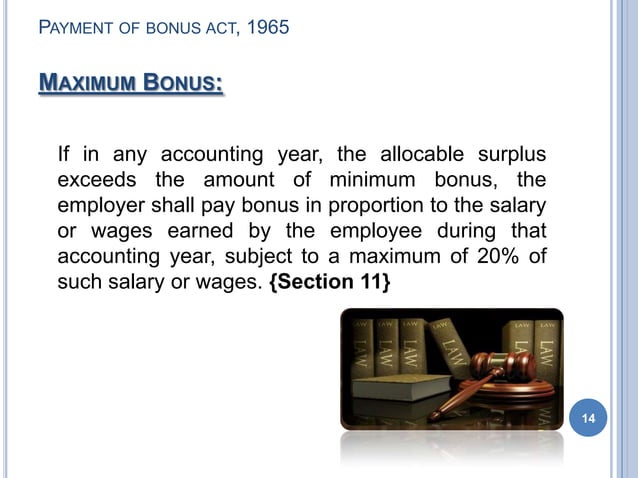 PAYMENT OF BONUS ACT, 1965

MAXIMUM BONUS:

If in any accounting year, the allocable surplus exceeds the amount of minimum bonus, the employer shall pay bonus in proportion to the salary or wages earned by the employee during that accounting year, subject to a maximum of 20% of such salary or wages. {Section 11}

LAW LAW LAW LAW LAW LAW
LAW LAW LAW LAW LAW LAW

14